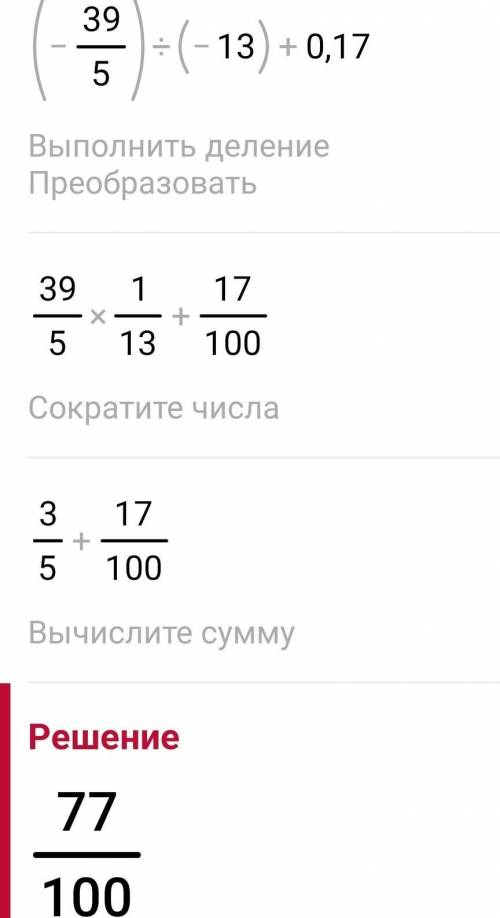 $\left(-\frac{39}{5}\right) \div (-13) + 0,17$

Выполнить деление
Преобразовать

$\frac{39}{5} \times \frac{1}{13} + \frac{17}{100}$

Сократите числа

$\frac{3}{5} + \frac{17}{100}$

Вычислите сумму

Решение

$\frac{77}{100}$